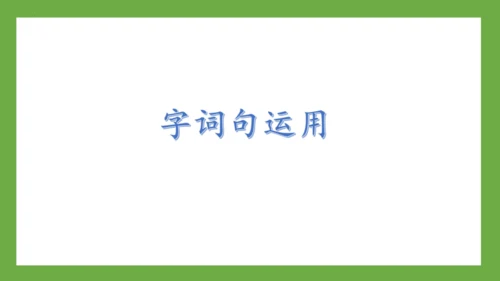 字词句运用